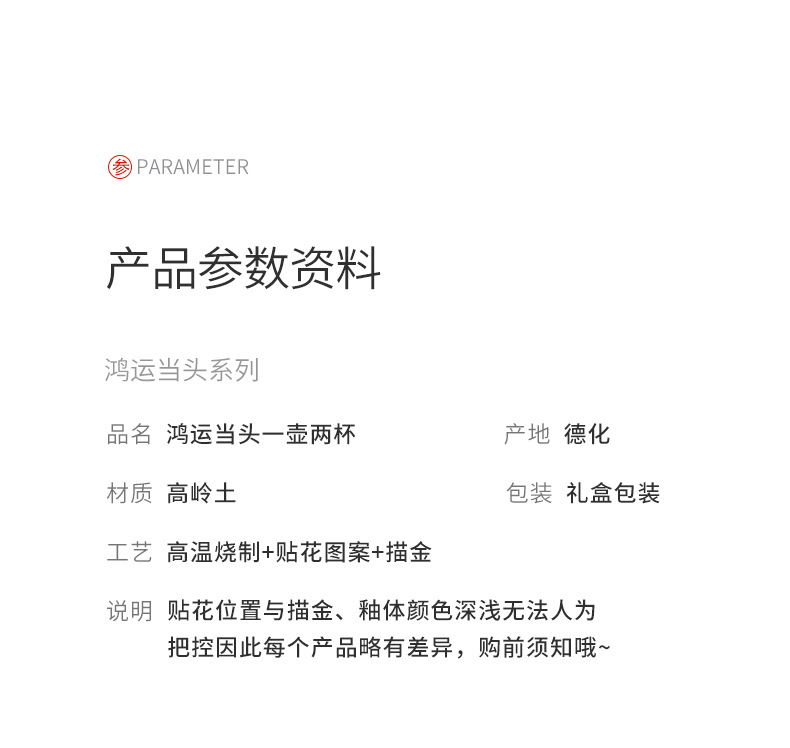 参 PARAMETER

产品参数资料

鸿运当头系列

品名 鸿运当头一壶两杯

产地 德化

材质 高岭土

包装 礼盒包装

工艺 高温烧制+贴花图案+描金

说明 贴花位置与描金、釉体颜色深浅无法人为把控因此每个产品略有差异，购前须知哦~